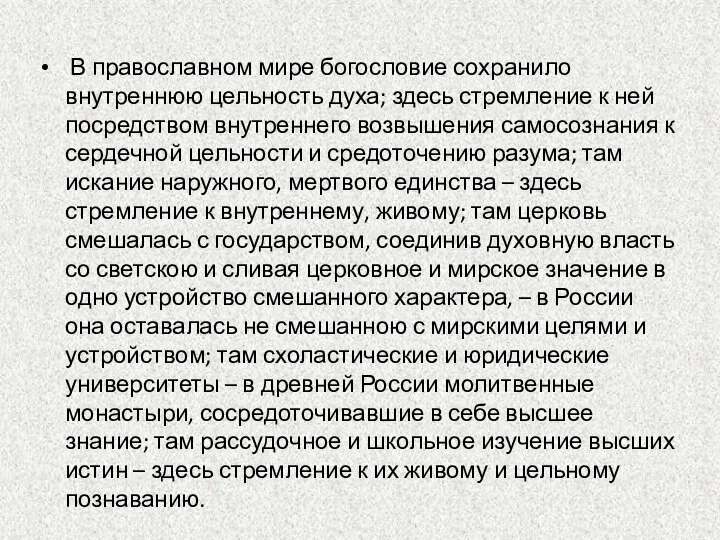 • В православном мире богословие сохранило внутреннюю цельность духа; здесь стремление к ней посредством внутреннего возвышения самосознания к сердечной цельности и средоточению разума; там искание наружного, мертвого единства – здесь стремление к внутреннему, живому; там церковь смешалась с государством, соединив духовную власть со светскою и сливая церковное и мирское значение в одно устройство смешанного характера, – в России она оставалась не смешанною с мирскими целями и устройством; там схоластические и юридические университеты – в древней России молитвенные монастыри, сосредоточивавшие в себе высшее знание; там рассудочное и школьное изучение высших истин – здесь стремление к их живому и цельному познаванию.